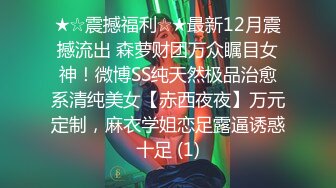 ★☆震撼福利☆★最新12月震撼流出 森萝财团万众瞩目女神！微博SS纯天然极品治愈系清纯美女【赤西夜夜】万元定制，麻衣学姐恋足露逼诱惑十足 (1)